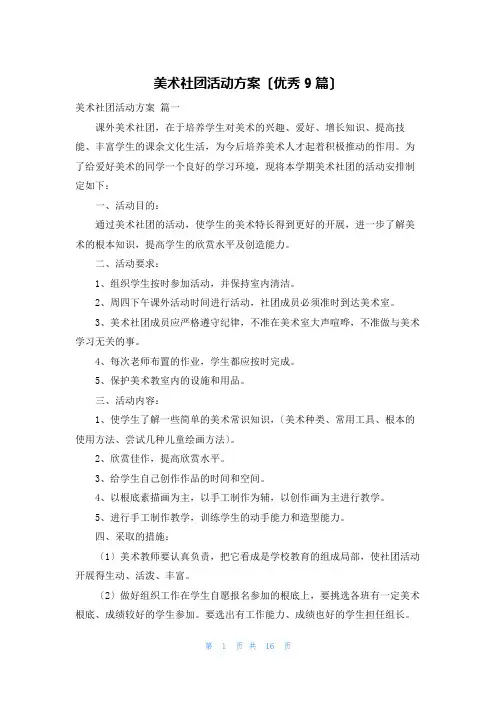 美术社团活动方案〔优秀 9 篇〕

美术社团活动方案 篇一

课外美术社团，在于培养学生对美术的兴趣、爱好、增长知识、提高技能、丰富学生的课余文化生活，为今后培养美术人才起着积极推动的作用。为了给爱好美术的同学一个良好的学习环境，现将本学期美术社团的活动安排制定如下：

一、活动目的：

通过美术社团的活动，使学生的美术特长得到更好的开展，进一步了解美术的根本知识，提高学生的欣赏水平及创造能力。

二、活动要求：

1、组织学生按时参加活动，并保持室内清洁。

2、周四下午课外活动时间进行活动，社团成员必须准时到达美术室。

3、美术社团成员应严格遵守纪律，不准在美术室大声喧哗，不准做与美术学习无关的事。

4、每次老师布置的作业，学生都应按时完成。

5、保护美术教室内的设施和用品。

三、活动内容：

1、使学生了解一些简单的美术常识知识，（美术种类、常用工具、根本的使用方法、尝试几种儿童绘画方法）。

2、欣赏佳作，提高欣赏水平。

3、给学生自己创作作品的时间和空间。

4、以根底素描画为主，以手工制作为辅，以创作画为主进行教学。

5、进行手工制作教学，训练学生的动手能力和造型能力。

四、采取的措施：

〔1〕美术教师要认真负责，把它看成是学校教育的组成局部，使社团活动开展得生动、活泼、丰富。

〔2〕做好组织工作在学生自愿报名参加的根底上，要挑选各班有一定美术根底、成绩较好的学生参加。要选出有工作能力、成绩也好的学生担任组长。

第 1 页 共 16 页